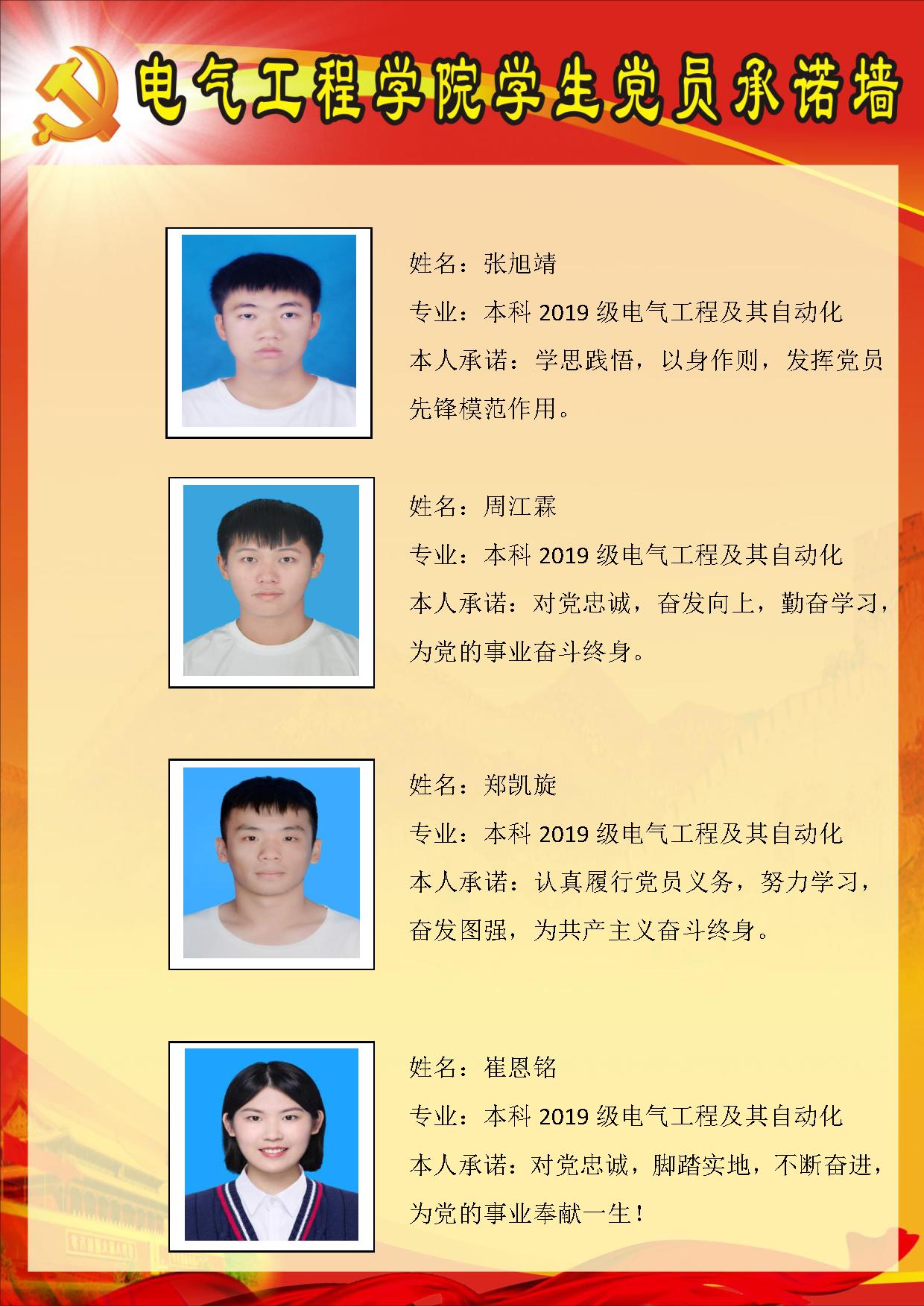 电气工程学院学生党员承诺墙

姓名：张旭靖

专业：本科2019级电气工程及其自动化

本人承诺：学思践悟，以身作则，发挥党员先锋模范作用。

姓名：周江霖

专业：本科2019级电气工程及其自动化

本人承诺：对党忠诚，奋发向上，勤奋学习，为党的事业奋斗终身。

姓名：郑凯旋

专业：本科2019级电气工程及其自动化

本人承诺：认真履行党员义务，努力学习，奋发图强，为共产主义奋斗终身。

姓名：崔恩铭

专业：本科2019级电气工程及其自动化

本人承诺：对党忠诚，脚踏实地，不断奋进，为党的事业奉献一生！